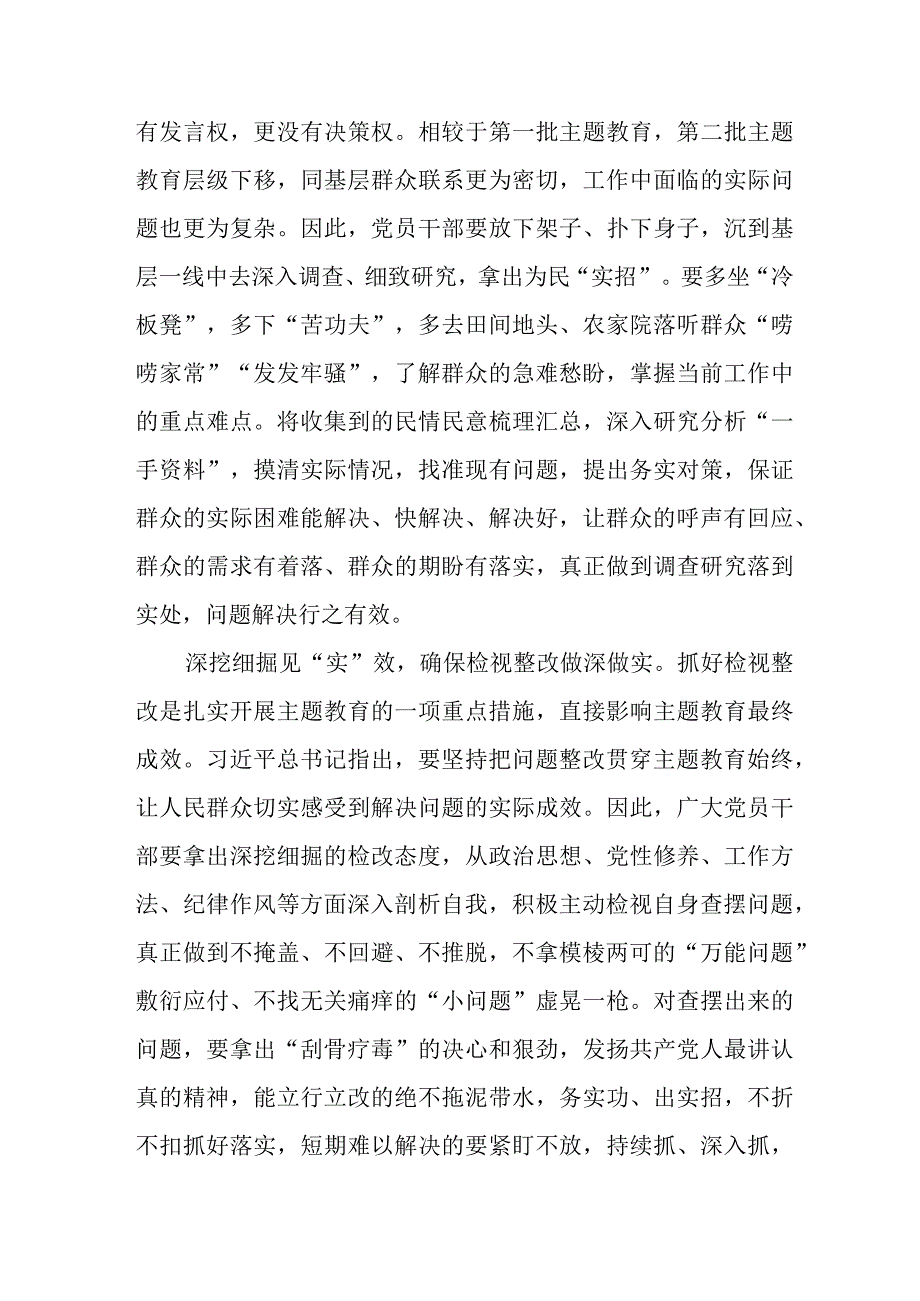 有发言权，更没有决策权。相较于第一批主题教育，第二批主题教育层级下移，同基层群众联系更为密切，工作中面临的实际问题也更为复杂。因此，党员干部要放下架子、扑下身子，沉到基层一线中去深入调查、细致研究，拿出为民“实招”。要多坐“冷板凳”，多下“苦功夫”，多去田间地头、农家院落听群众“唠唠家常”“发发牢骚”，了解群众的急难愁盼，掌握当前工作中的重点难点。将收集到的民情民意梳理汇总，深入研究分析“一手资料”，摸清实际情况，找准现有问题，提出务实对策，保证群众的实际困难能解决、快解决、解决好，让群众的呼声有回应、群众的需求有着落、群众的期盼有落实，真正做到调查研究落到实处，问题解决行之有效。

深挖细掘见“实”效，确保检视整改做深做实。抓好检视整改是扎实开展主题教育的一项重点措施，直接影响主题教育最终成效。习近平总书记指出，要坚持把问题整改贯穿主题教育始终，让人民群众切实感受到解决问题的实际成效。因此，广大党员干部要拿出深挖细掘的检改态度，从政治思想、党性修养、工作方法、纪律作风等方面深入剖析自我，积极主动检视自身查摆问题，真正做到不掩盖、不回避、不推脱，不拿模棱两可的“万能问题”敷衍应付、不找无关痛痒的“小问题”虚晃一枪。对查摆出来的问题，要拿出“刮骨疗毒”的决心和狠劲，发扬共产党人最讲认真的精神，能立行立改的绝不拖泥带水，务实功、出实招，不折不扣抓好落实，短期难以解决的要紧盯不放，持续抓、深入抓，